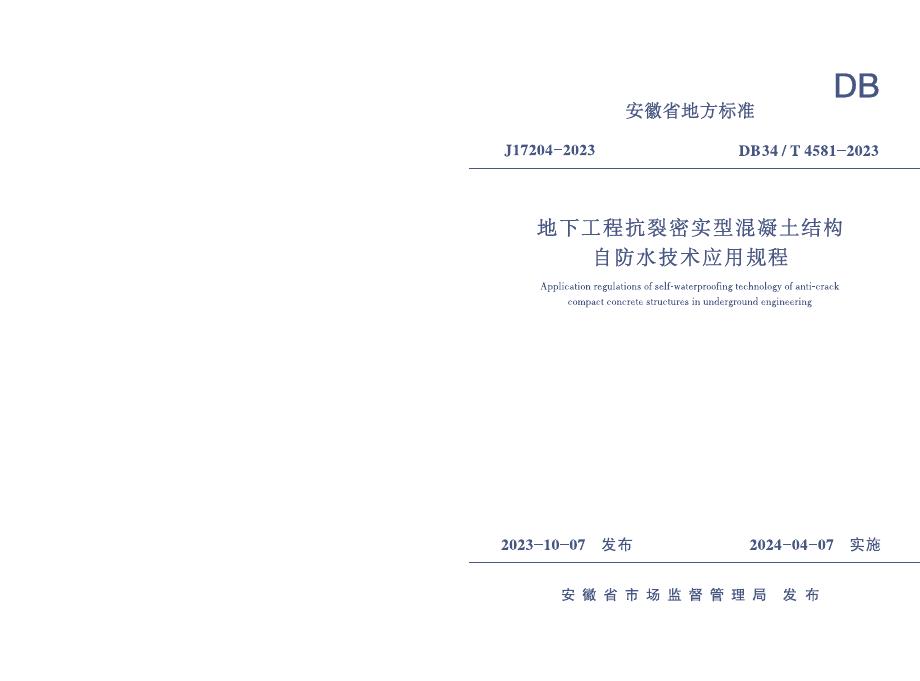 DB

安徽省地方标准

J17204-2023 DB34 / T 4581-2023

地下工程抗裂密实型混凝土结构
自防水技术应用规程

Application regulations of self-waterproofing technology of anti-crack compact concrete structures in underground engineering

2023-10-07 发布 2024-04-07 实施

安徽省市场监督管理局 发布